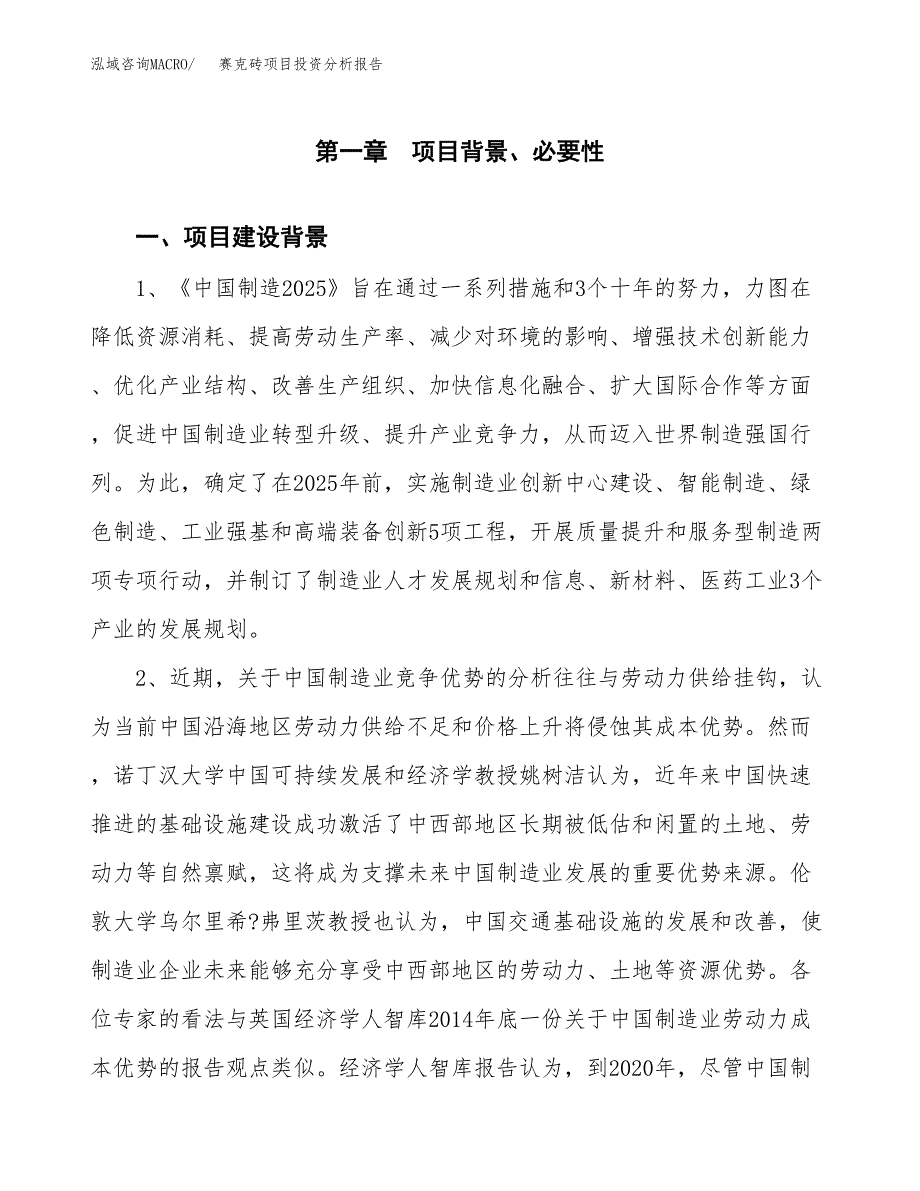 泓域咨询MACRO/　　赛克砖项目投资分析报告

第一章　项目背景、必要性

一、项目建设背景

1、《中国制造2025》旨在通过一系列措施和3个十年的努力，力图在降低资源消耗、提高劳动生产率、减少对环境的影响、增强技术创新能力、优化产业结构、改善生产组织、加快信息化融合、扩大国际合作等方面，促进中国制造业转型升级、提升产业竞争力，从而迈入世界制造强国行列。为此，确定了在2025年前，实施制造业创新中心建设、智能制造、绿色制造、工业强基和高端装备创新5项工程，开展质量提升和服务型制造两项专项行动，并制订了制造业人才发展规划和信息、新材料、医药工业3个产业的发展规划。

2、近期，关于中国制造业竞争优势的分析往往与劳动力供给挂钩，认为当前中国沿海地区劳动力供给不足和价格上升将侵蚀其成本优势。然而，诺丁汉大学中国可持续发展和经济学教授姚树洁认为，近年来中国快速推进的基础设施建设成功激活了中西部地区长期被低估和闲置的土地、劳动力等自然禀赋，这将成为支撑未来中国制造业发展的重要优势来源。伦敦大学乌尔里希?弗里茨教授也认为，中国交通基础设施的发展和改善，使制造业企业未来能够充分享受中西部地区的劳动力、土地等资源优势。各位专家的看法与英国经济学人智库2014年底一份关于中国制造业劳动力成本优势的报告观点类似。经济学人智库报告认为，到2020年，尽管中国制